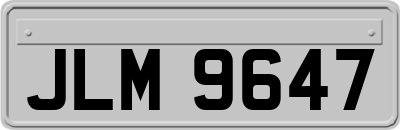 JLM 9647